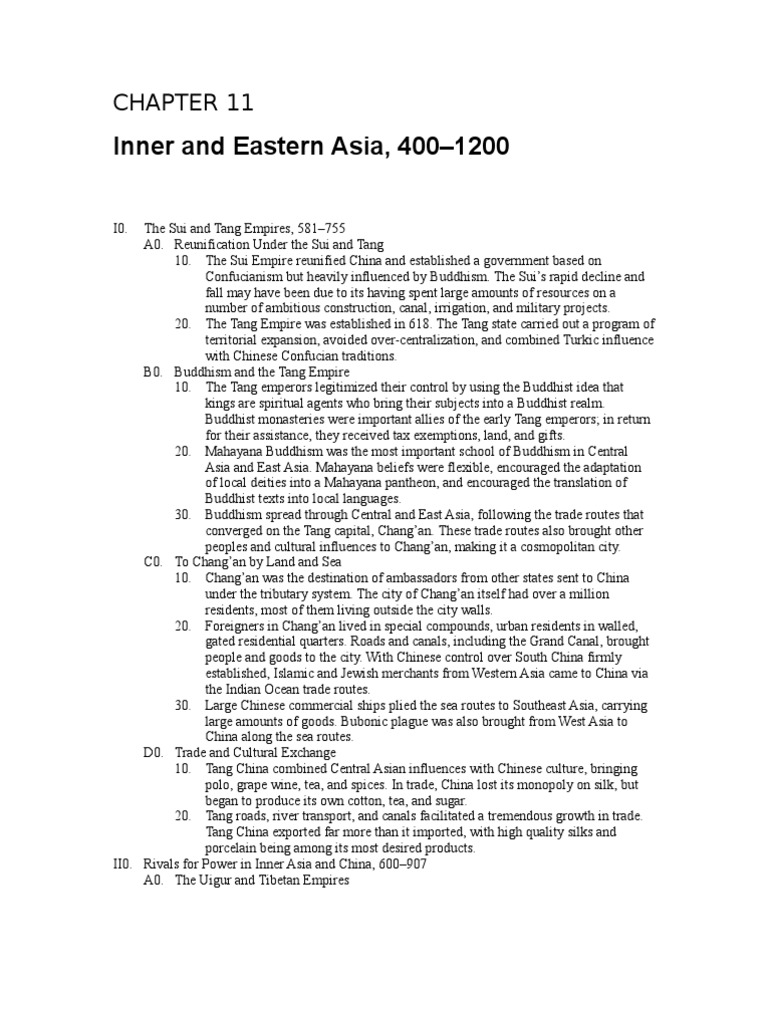 CHAPTER 11

Inner and Eastern Asia, 400–1200

I0. The Sui and Tang Empires, 581–755

A0. Reunification Under the Sui and Tang

10. The Sui Empire reunified China and established a government based on Confucianism but heavily influenced by Buddhism. The Sui's rapid decline and fall may have been due to its having spent large amounts of resources on a number of ambitious construction, canal, irrigation, and military projects.

20. The Tang Empire was established in 618. The Tang state carried out a program of territorial expansion, avoided over-centralization, and combined Turkic influence with Chinese Confucian traditions.

B0. Buddhism and the Tang Empire

10. The Tang emperors legitimized their control by using the Buddhist idea that kings are spiritual agents who bring their subjects into a Buddhist realm. Buddhist monasteries were important allies of the early Tang emperors; in return for their assistance, they received tax exemptions, land, and gifts.

20. Mahayana Buddhism was the most important school of Buddhism in Central Asia and East Asia. Mahayana beliefs were flexible, encouraged the adaptation of local deities into a Mahayana pantheon, and encouraged the translation of Buddhist texts into local languages.

30. Buddhism spread through Central and East Asia, following the trade routes that converged on the Tang capital, Chang'an. These trade routes also brought other peoples and cultural influences to Chang'an, making it a cosmopolitan city.

C0. To Chang'an by Land and Sea

10. Chang'an was the destination of ambassadors from other states sent to China under the tributary system. The city of Chang'an itself had over a million residents, most of them living outside the city walls.

20. Foreigners in Chang'an lived in special compounds, urban residents in walled, gated residential quarters. Roads and canals, including the Grand Canal, brought people and goods to the city. With Chinese control over South China firmly established, Islamic and Jewish merchants from Western Asia came to China via the Indian Ocean trade routes.

30. Large Chinese commercial ships plied the sea routes to Southeast Asia, carrying large amounts of goods. Bubonic plague was also brought from West Asia to China along the sea routes.

D0. Trade and Cultural Exchange

10. Tang China combined Central Asian influences with Chinese culture, bringing polo, grape wine, tea, and spices. In trade, China lost its monopoly on silk, but began to produce its own cotton, tea, and sugar.

20. Tang roads, river transport, and canals facilitated a tremendous growth in trade. Tang China exported far more than it imported, with high quality silks and porcelain being among its most desired products.

II0. Rivals for Power in Inner Asia and China, 600–907

A0. The Uigur and Tibetan Empires